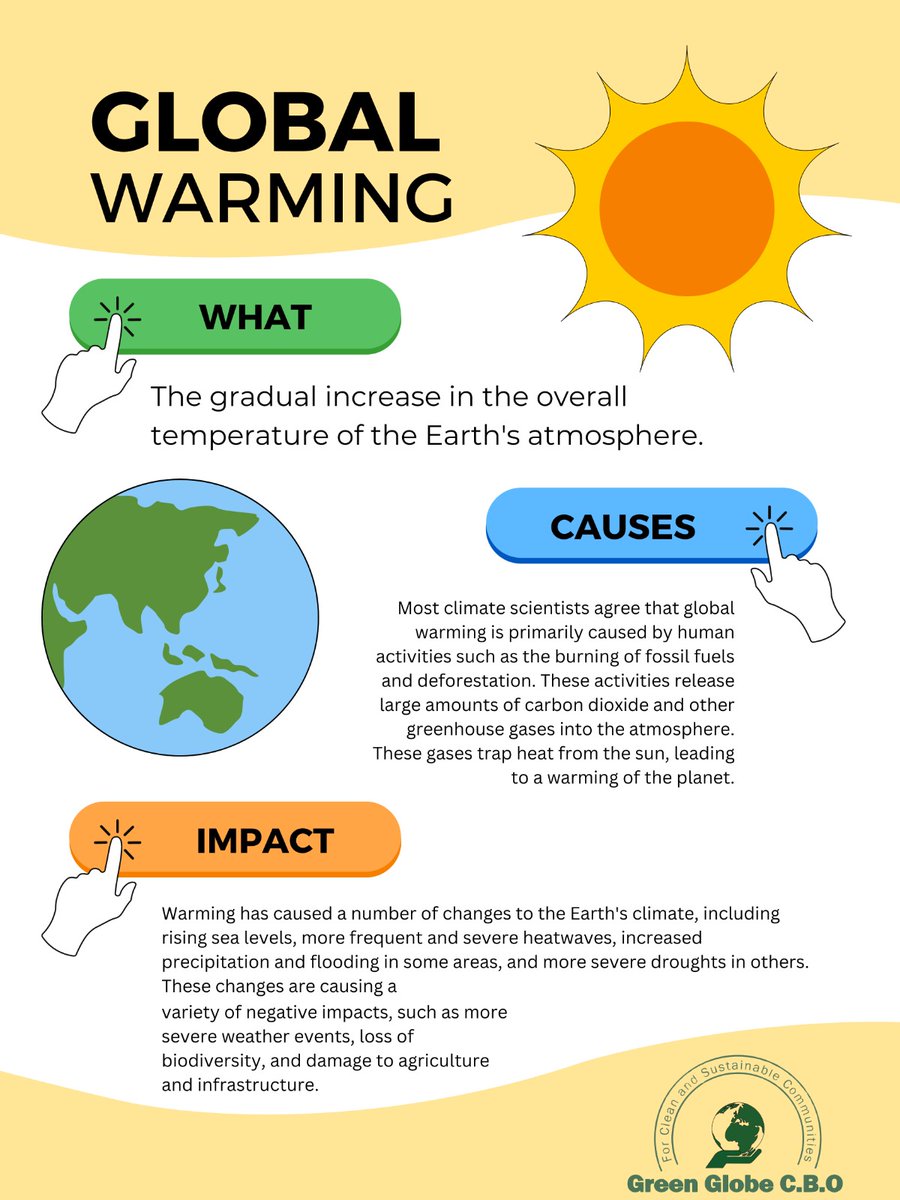 GLOBAL WARMING

WHAT

The gradual increase in the overall temperature of the Earth's atmosphere.

CAUSES

Most climate scientists agree that global warming is primarily caused by human activities such as the burning of fossil fuels and deforestation. These activities release large amounts of carbon dioxide and other greenhouse gases into the atmosphere. These gases trap heat from the sun, leading to a warming of the planet.

IMPACT

Warming has caused a number of changes to the Earth's climate, including rising sea levels, more frequent and severe heatwaves, increased precipitation and flooding in some areas, and more severe droughts in others. These changes are causing a variety of negative impacts, such as more severe weather events, loss of biodiversity, and damage to agriculture and infrastructure.

For Clean and Sustainable Communities
Green Globe C.B.O